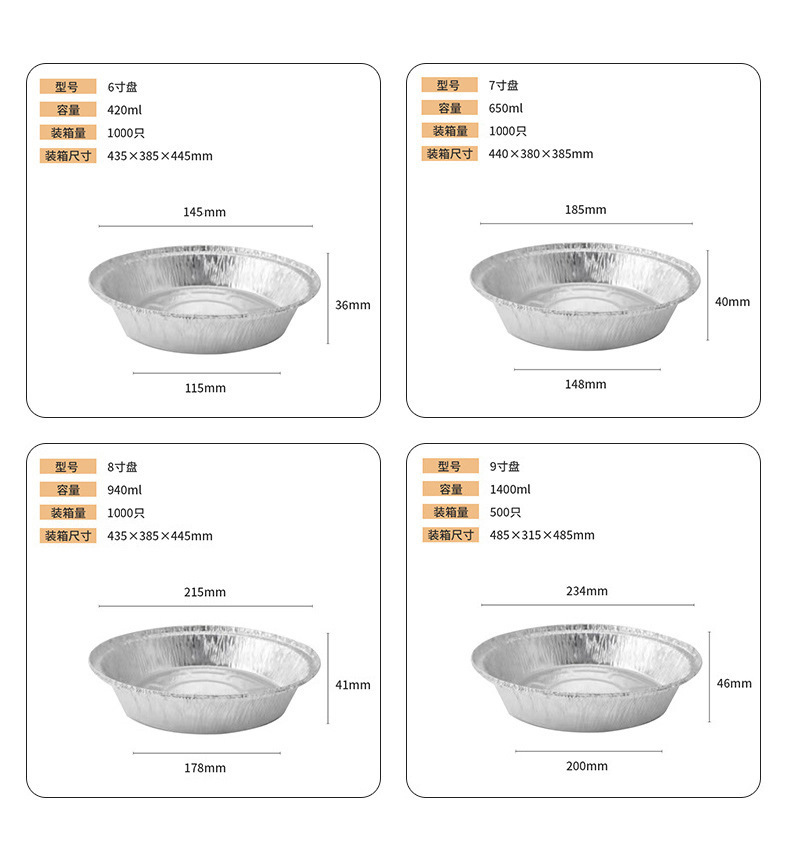 型号 6寸盘
容量 420ml
装箱量 1000只
装箱尺寸 435×385×445mm

145mm

36mm

115mm

型号 7寸盘
容量 650ml
装箱量 1000只
装箱尺寸 440×380×385mm

185mm

40mm

148mm

型号 8寸盘
容量 940ml
装箱量 1000只
装箱尺寸 435×385×445mm

215mm

41mm

178mm

型号 9寸盘
容量 1400ml
装箱量 500只
装箱尺寸 485×315×485mm

234mm

46mm

200mm